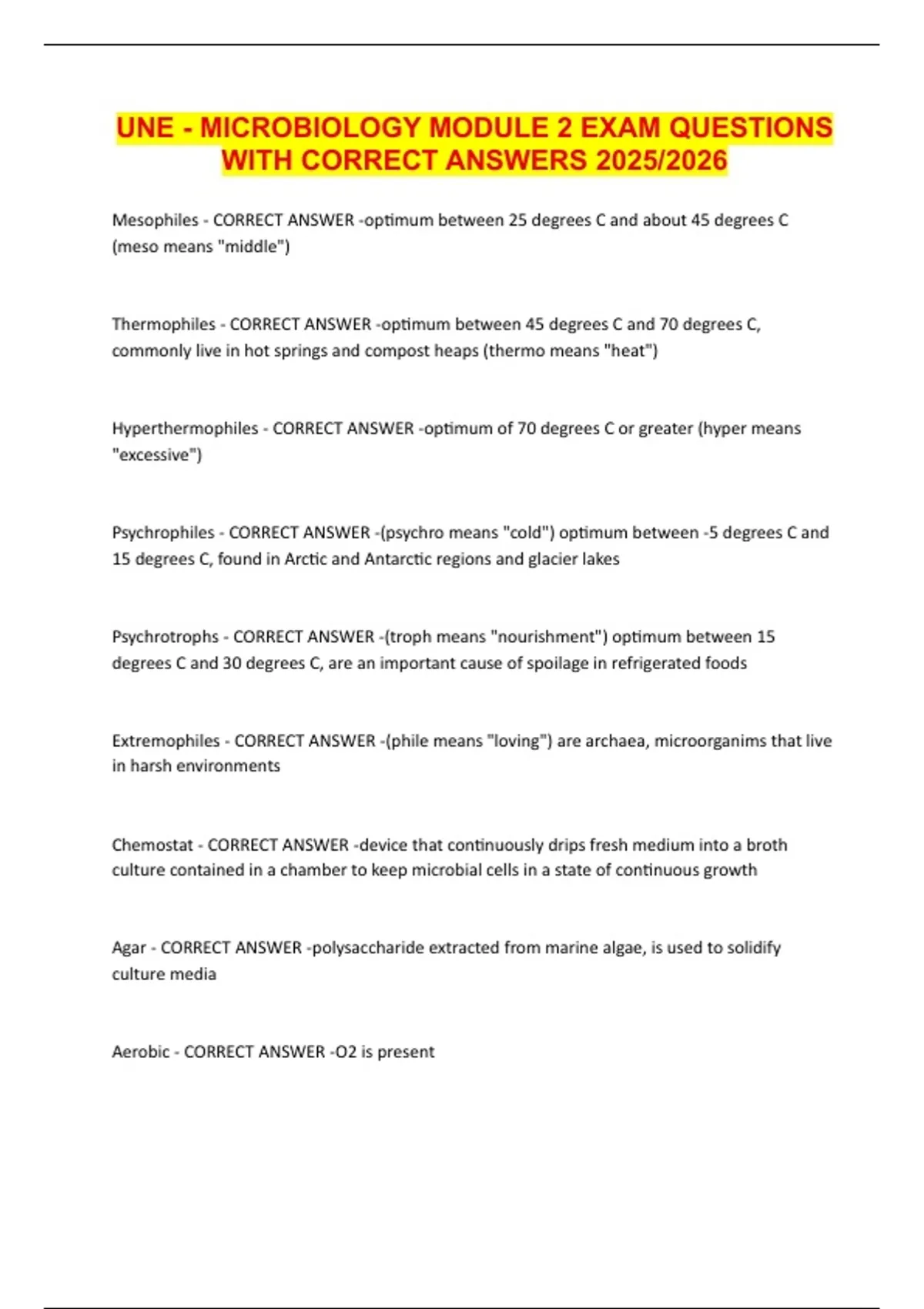 UNE - MICROBIOLOGY MODULE 2 EXAM QUESTIONS WITH CORRECT ANSWERS 2025/2026

Mesophiles - CORRECT ANSWER -optimum between 25 degrees C and about 45 degrees C (meso means "middle")

Thermophiles - CORRECT ANSWER -optimum between 45 degrees C and 70 degrees C, commonly live in hot springs and compost heaps (thermo means "heat")

Hyperthermophiles - CORRECT ANSWER -optimum of 70 degrees C or greater (hyper means "excessive")

Psychrophiles - CORRECT ANSWER -(psychro means "cold") optimum between -5 degrees C and 15 degrees C, found in Arctic and Antarctic regions and glacier lakes

Psychrotrophs - CORRECT ANSWER -(troph means "nourishment") optimum between 15 degrees C and 30 degrees C, are an important cause of spoilage in refrigerated foods

Extremophiles - CORRECT ANSWER -(phile means "loving") are archaea, microorganims that live in harsh environments

Chemostat - CORRECT ANSWER -device that continuously drips fresh medium into a broth culture contained in a chamber to keep microbial cells in a state of continuous growth

Agar - CORRECT ANSWER -polysaccharide extracted from marine algae, is used to solidify culture media

Aerobic - CORRECT ANSWER -O2 is present